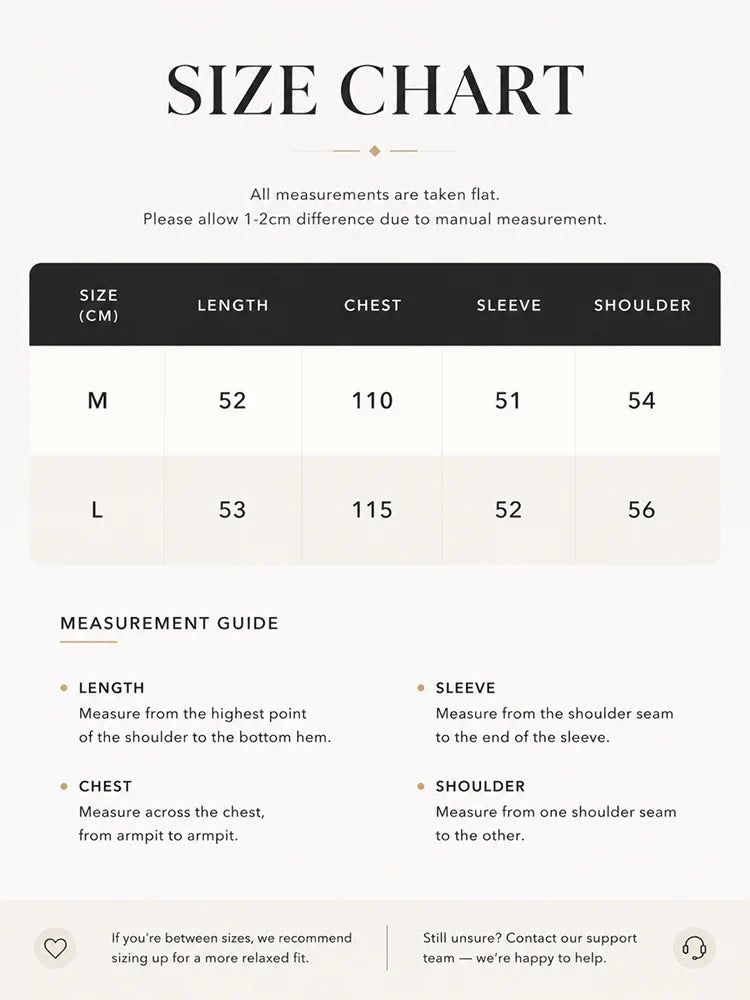 SIZE CHART

All measurements are taken flat.
Please allow 1-2cm difference due to manual measurement.

| SIZE (CM) | LENGTH | CHEST | SLEEVE | SHOULDER |
|---|---|---|---|---|
| M | 52 | 110 | 51 | 54 |
| L | 53 | 115 | 52 | 56 |

MEASUREMENT GUIDE

• LENGTH
Measure from the highest point of the shoulder to the bottom hem.

• CHEST
Measure across the chest, from armpit to armpit.

• SLEEVE
Measure from the shoulder seam to the end of the sleeve.

• SHOULDER
Measure from one shoulder seam to the other.

If you're between sizes, we recommend sizing up for a more relaxed fit.

Still unsure? Contact our support team — we're happy to help.